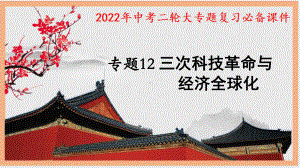 2022年中考二轮大专题复习必备课件

专题12 三次科技革命与经济全球化